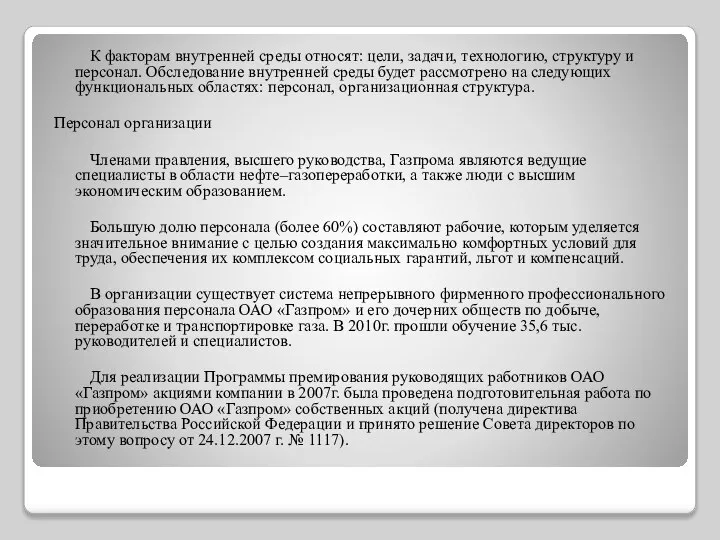 К факторам внутренней среды относят: цели, задачи, технологию, структуру и персонал. Обследование внутренней среды будет рассмотрено на следующих функциональных областях: персонал, организационная структура.

Персонал организации

Членами правления, высшего руководства, Газпрома являются ведущие специалисты в области нефте–газопереработки, а также люди с высшим экономическим образованием.

Большую долю персонала (более 60%) составляют рабочие, которым уделяется значительное внимание с целью создания максимально комфортных условий для труда, обеспечения их комплексом социальных гарантий, льгот и компенсаций.

В организации существует система непрерывного фирменного профессионального образования персонала ОАО «Газпром» и его дочерних обществ по добыче, переработке и транспортировке газа. В 2010г. прошли обучение 35,6 тыс. руководителей и специалистов.

Для реализации Программы премирования руководящих работников ОАО «Газпром» акциями компании в 2007г. была проведена подготовительная работа по приобретению ОАО «Газпром» собственных акций (получена директива Правительства Российской Федерации и принято решение Совета директоров по этому вопросу от 24.12.2007 г. № 1117).